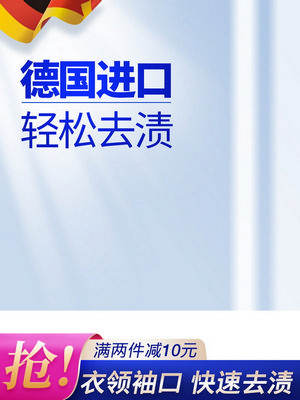 德国进口
轻松去渍

抢!
满两件减10元
衣领袖口 快速去渍